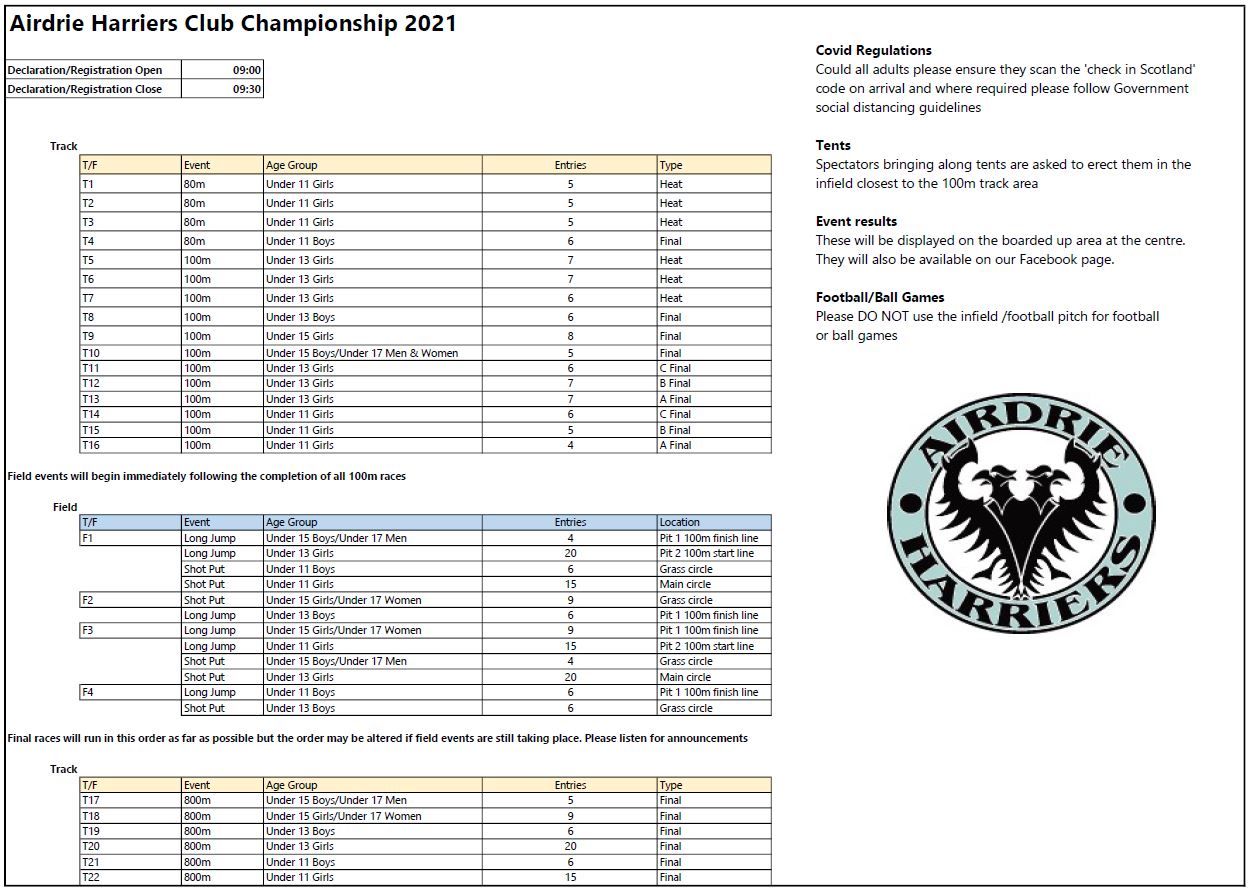 Airdrie Harriers Club Championship 2021

| Declaration/Registration Open | 09:00 |
|---|---|
| Declaration/Registration Close | 09:30 |

Track

| T/F | Event | Age Group | Entries | Type |
|---|---|---|---|---|
| T1 | 80m | Under 11 Girls | 5 | Heat |
| T2 | 80m | Under 11 Girls | 5 | Heat |
| T3 | 80m | Under 11 Girls | 5 | Heat |
| T4 | 80m | Under 11 Boys | 6 | Final |
| T5 | 100m | Under 13 Girls | 7 | Heat |
| T6 | 100m | Under 13 Girls | 7 | Heat |
| T7 | 100m | Under 13 Girls | 6 | Heat |
| T8 | 100m | Under 13 Boys | 6 | Final |
| T9 | 100m | Under 15 Girls | 8 | Final |
| T10 | 100m | Under 15 Boys/Under 17 Men & Women | 5 | Final |
| T11 | 100m | Under 13 Girls | 6 | C Final |
| T12 | 100m | Under 13 Girls | 7 | B Final |
| T13 | 100m | Under 13 Girls | 7 | A Final |
| T14 | 100m | Under 11 Girls | 6 | C Final |
| T15 | 100m | Under 11 Girls | 5 | B Final |
| T16 | 100m | Under 11 Girls | 4 | A Final |

Field events will begin immediately following the completion of all 100m races

Field

| T/F | Event | Age Group | Entries | Location |
|---|---|---|---|---|
| F1 | Long Jump | Under 15 Boys/Under 17 Men | 4 | Pit 1 100m finish line |
| | Long Jump | Under 13 Girls | 20 | Pit 2 100m start line |
| | Shot Put | Under 11 Boys | 6 | Grass circle |
| | Shot Put | Under 11 Girls | 15 | Main circle |
| F2 | Shot Put | Under 15 Girls/Under 17 Women | 9 | Grass circle |
| | Long Jump | Under 13 Boys | 6 | Pit 1 100m finish line |
| F3 | Long Jump | Under 15 Girls/Under 17 Women | 9 | Pit 1 100m finish line |
| | Long Jump | Under 11 Girls | 15 | Pit 2 100m start line |
| | Shot Put | Under 15 Boys/Under 17 Men | 4 | Grass circle |
| | Shot Put | Under 13 Girls | 20 | Main circle |
| F4 | Long Jump | Under 11 Boys | 6 | Pit 1 100m finish line |
| | Shot Put | Under 13 Boys | 6 | Grass circle |

Final races will run in this order as far as possible but the order may be altered if field events are still taking place. Please listen for announcements

Track

| T/F | Event | Age Group | Entries | Type |
|---|---|---|---|---|
| T17 | 800m | Under 15 Boys/Under 17 Men | 5 | Final |
| T18 | 800m | Under 15 Girls/Under 17 Women | 9 | Final |
| T19 | 800m | Under 13 Boys | 6 | Final |
| T20 | 800m | Under 13 Girls | 20 | Final |
| T21 | 800m | Under 11 Boys | 6 | Final |
| T22 | 800m | Under 11 Girls | 15 | Final |

Covid Regulations
Could all adults please ensure they scan the 'check in Scotland' code on arrival and where required please follow Government social distancing guidelines

Tents
Spectators bringing along tents are asked to erect them in the infield closest to the 100m track area

Event results
These will be displayed on the boarded up area at the centre. They will also be available on our Facebook page.

Football/Ball Games
Please DO NOT use the infield /football pitch for football or ball games

AIRDRIE HARRIERS